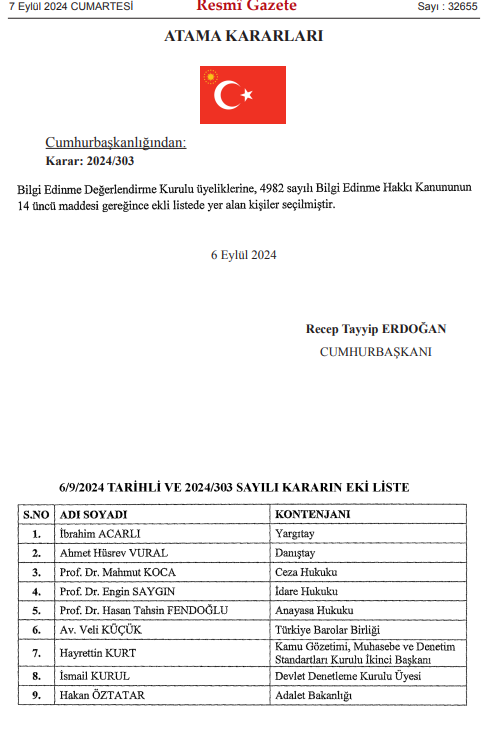 7 Eylül 2024 CUMARTESİ

Resmî Gazete

Sayı : 32655

ATAMA KARARLARI

Cumhurbaşkanlığından:

Karar: 2024/303

Bilgi Edinme Değerlendirme Kurulu üyeliklerine, 4982 sayılı Bilgi Edinme Hakkı Kanununun 14 üncü maddesi gereğince ekli listede yer alan kişiler seçilmiştir.

6 Eylül 2024

Recep Tayyip ERDOĞAN
CUMHURBAŞKANI

6/9/2024 TARİHLİ VE 2024/303 SAYILI KARARIN EKİ LİSTE

| S.NO | ADI SOYADI | KONTENJANI |
|---|---|---|
| 1. | İbrahim ACARLI | Yargıtay |
| 2. | Ahmet Hüsrev VURAL | Danıştay |
| 3. | Prof. Dr. Mahmut KOCA | Ceza Hukuku |
| 4. | Prof. Dr. Engin SAYGIN | İdare Hukuku |
| 5. | Prof. Dr. Hasan Tahsin FENDOĞLU | Anayasa Hukuku |
| 6. | Av. Veli KÜÇÜK | Türkiye Barolar Birliği |
| 7. | Hayrettin KURT | Kamu Gözetimi, Muhasebe ve Denetim Standartları Kurulu İkinci Başkanı |
| 8. | İsmail KURUL | Devlet Denetleme Kurulu Üyesi |
| 9. | Hakan ÖZTATAR | Adalet Bakanlığı |